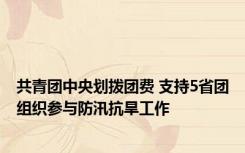 共青团中央划拨团费 支持5省团组织参与防汛抗旱工作